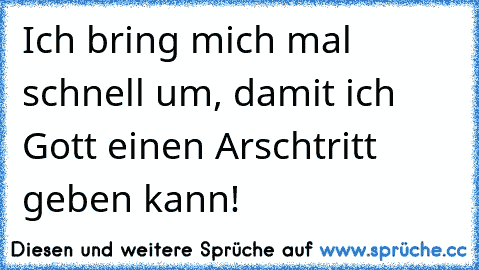 Ich bring mich mal schnell um, damit ich Gott einen Arschtritt geben kann!

Diesen und weitere Sprüche auf www.sprüche.cc